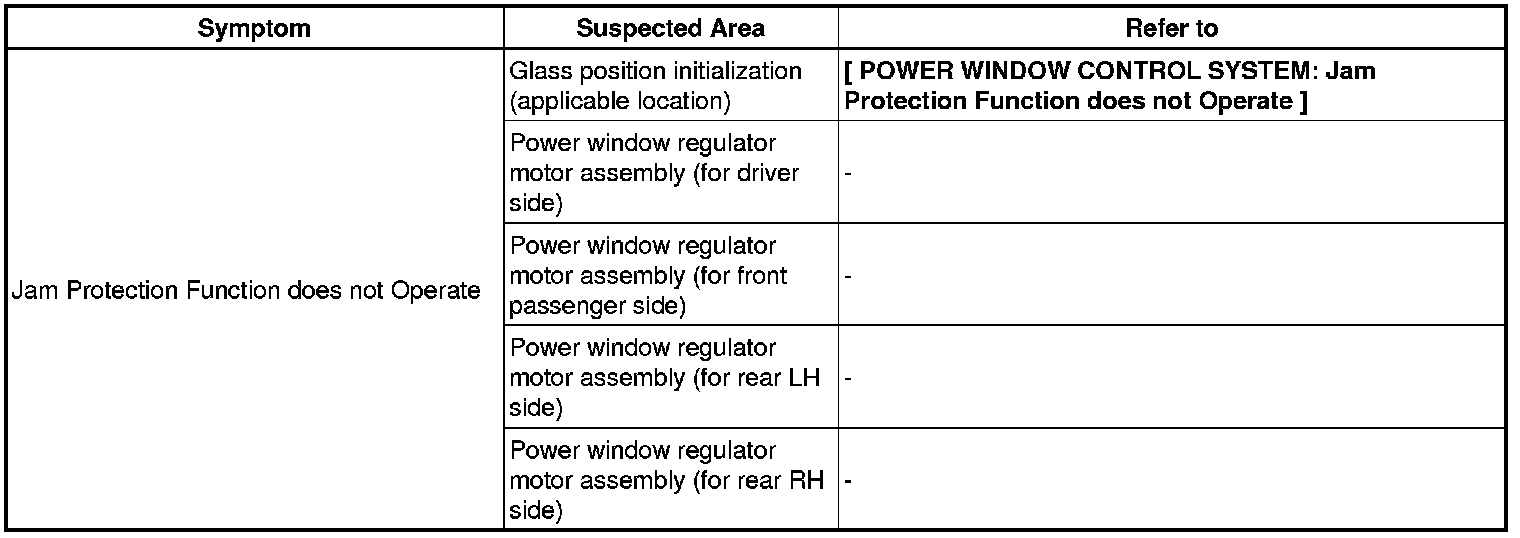 | Symptom | Suspected Area | Refer to |
|---|---|---|
| Jam Protection Function does not Operate | Glass position initialization (applicable location) | [ POWER WINDOW CONTROL SYSTEM: Jam Protection Function does not Operate ] |
| | Power window regulator motor assembly (for driver side) | - |
| | Power window regulator motor assembly (for front passenger side) | - |
| | Power window regulator motor assembly (for rear LH side) | - |
| | Power window regulator motor assembly (for rear RH side) | - |